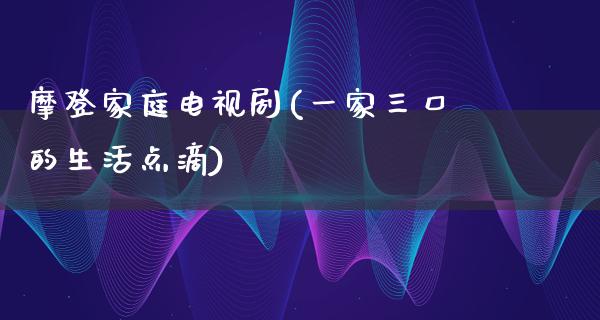 摩登家庭电视剧(一家三口的生活点滴)